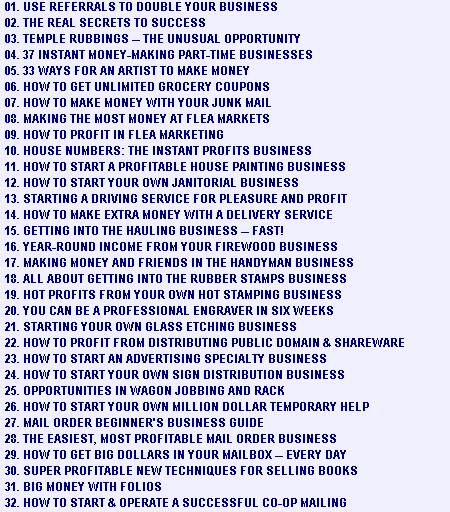 01. USE REFERRALS TO DOUBLE YOUR BUSINESS
02. THE REAL SECRETS TO SUCCESS
03. TEMPLE RUBBINGS – THE UNUSUAL OPPORTUNITY
04. 37 INSTANT MONEY-MAKING PART-TIME BUSINESSES
05. 33 WAYS FOR AN ARTIST TO MAKE MONEY
06. HOW TO GET UNLIMITED GROCERY COUPONS
07. HOW TO MAKE MONEY WITH YOUR JUNK MAIL
08. MAKING THE MOST MONEY AT FLEA MARKETS
09. HOW TO PROFIT IN FLEA MARKETING
10. HOUSE NUMBERS: THE INSTANT PROFITS BUSINESS
11. HOW TO START A PROFITABLE HOUSE PAINTING BUSINESS
12. HOW TO START YOUR OWN JANITORIAL BUSINESS
13. STARTING A DRIVING SERVICE FOR PLEASURE AND PROFIT
14. HOW TO MAKE EXTRA MONEY WITH A DELIVERY SERVICE
15. GETTING INTO THE HAULING BUSINESS – FAST!
16. YEAR-ROUND INCOME FROM YOUR FIREWOOD BUSINESS
17. MAKING MONEY AND FRIENDS IN THE HANDYMAN BUSINESS
18. ALL ABOUT GETTING INTO THE RUBBER STAMPS BUSINESS
19. HOT PROFITS FROM YOUR OWN HOT STAMPING BUSINESS
20. YOU CAN BE A PROFESSIONAL ENGRAVER IN SIX WEEKS
21. STARTING YOUR OWN GLASS ETCHING BUSINESS
22. HOW TO PROFIT FROM DISTRIBUTING PUBLIC DOMAIN & SHAREWARE
23. HOW TO START AN ADVERTISING SPECIALTY BUSINESS
24. HOW TO START YOUR OWN SIGN DISTRIBUTION BUSINESS
25. OPPORTUNITIES IN WAGON JOBBING AND RACK
26. HOW TO START YOUR OWN MILLION DOLLAR TEMPORARY HELP
27. MAIL ORDER BEGINNER'S BUSINESS GUIDE
28. THE EASIEST, MOST PROFITABLE MAIL ORDER BUSINESS
29. HOW TO GET BIG DOLLARS IN YOUR MAILBOX – EVERY DAY
30. SUPER PROFITABLE NEW TECHNIQUES FOR SELLING BOOKS
31. BIG MONEY WITH FOLIOS
32. HOW TO START & OPERATE A SUCCESSFUL CO-OP MAILING